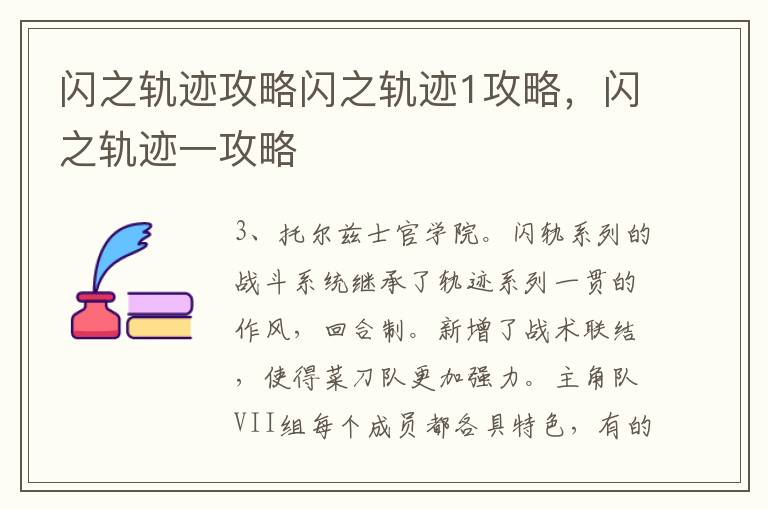 闪之轨迹攻略闪之轨迹1攻略，闪之轨迹一攻略

3、托尔兹士官学院。闪轨系列的战斗系统继承了轨迹系列一贯的作风，回合制。新增了战术联结，使得菜刀队更加强力。主角队VII组每个成员都各具特色，有的